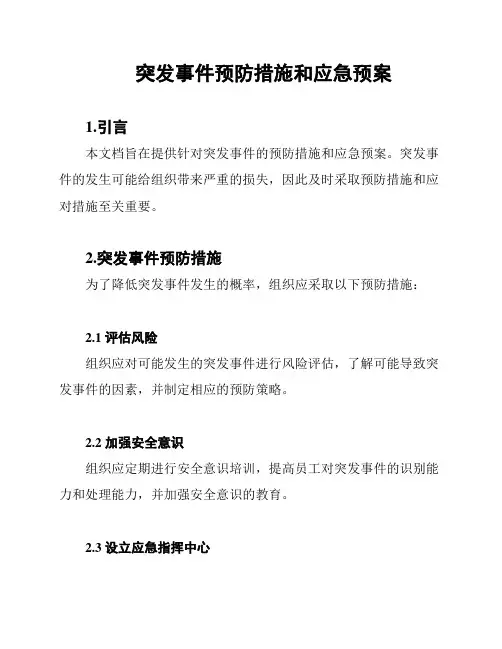 突发事件预防措施和应急预案

1.引言

本文档旨在提供针对突发事件的预防措施和应急预案。突发事件的发生可能给组织带来严重的损失，因此及时采取预防措施和应对措施至关重要。

2.突发事件预防措施

为了降低突发事件发生的概率，组织应采取以下预防措施：

2.1 评估风险

组织应对可能发生的突发事件进行风险评估，了解可能导致突发事件的因素，并制定相应的预防策略。

2.2 加强安全意识

组织应定期进行安全意识培训，提高员工对突发事件的识别能力和处理能力，并加强安全意识的教育。

2.3 设立应急指挥中心